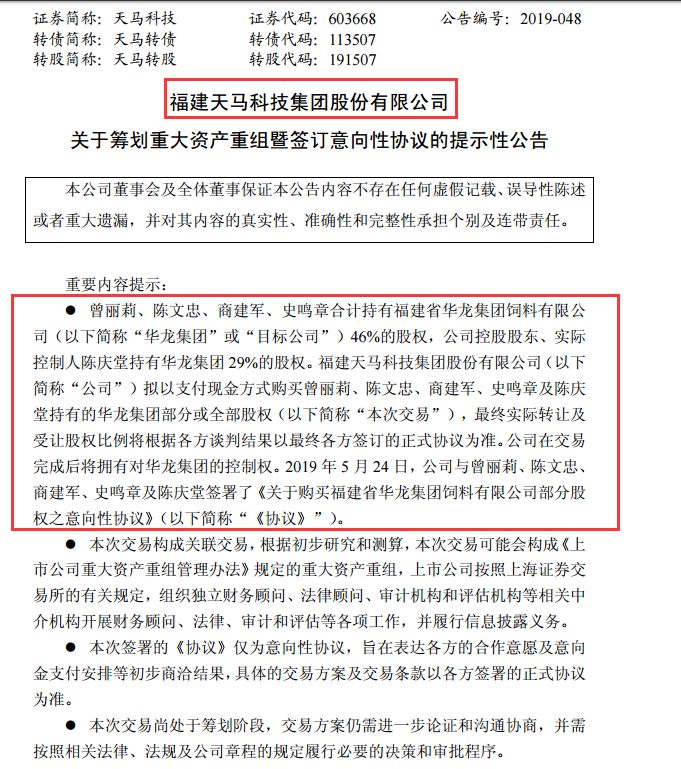 证券简称：天马科技　　证券代码：603668　　公告编号：2019-048
转债简称：天马转债　　转债代码：113507
转股简称：天马转股　　转股代码：191507

福建天马科技集团股份有限公司

关于筹划重大资产重组暨签订意向性协议的提示性公告

本公司董事会及全体董事保证本公告内容不存在任何虚假记载、误导性陈述或者重大遗漏，并对其内容的真实性、准确性和完整性承担个别及连带责任。

重要内容提示：

● 曾丽莉、陈文忠、商建军、史鸣章合计持有福建省华龙集团饲料有限公司（以下简称“华龙集团”或“目标公司”）46%的股权，公司控股股东、实际控制人陈庆堂持有华龙集团 29%的股权。福建天马科技集团股份有限公司（以下简称“公司”）拟以支付现金方式购买曾丽莉、陈文忠、商建军、史鸣章及陈庆堂持有的华龙集团部分或全部股权（以下简称“本次交易”），最终实际转让及受让股权比例将根据各方谈判结果以最终各方签订的正式协议为准。公司在交易完成后将拥有对华龙集团的控制权。2019 年 5 月 24 日，公司与曾丽莉、陈文忠、商建军、史鸣章及陈庆堂签署了《关于购买福建省华龙集团饲料有限公司部分股权之意向性协议》(以下简称“《协议》”)。

● 本次交易构成关联交易，根据初步研究和测算，本次交易可能会构成《上市公司重大资产重组管理办法》规定的重大资产重组，上市公司按照上海证券交易所的有关规定，组织独立财务顾问、法律顾问、审计机构和评估机构等相关中介机构开展财务顾问、法律、审计和评估等各项工作，并履行信息披露义务。

● 本次签署的《协议》仅为意向性协议，旨在表达各方的合作意愿及意向金支付安排等初步商洽结果，具体的交易方案及交易条款以各方签署的正式协议为准。

● 本次交易尚处于筹划阶段，交易方案仍需进一步论证和沟通协商，并需按照相关法律、法规及公司章程的规定履行必要的决策和审批程序。